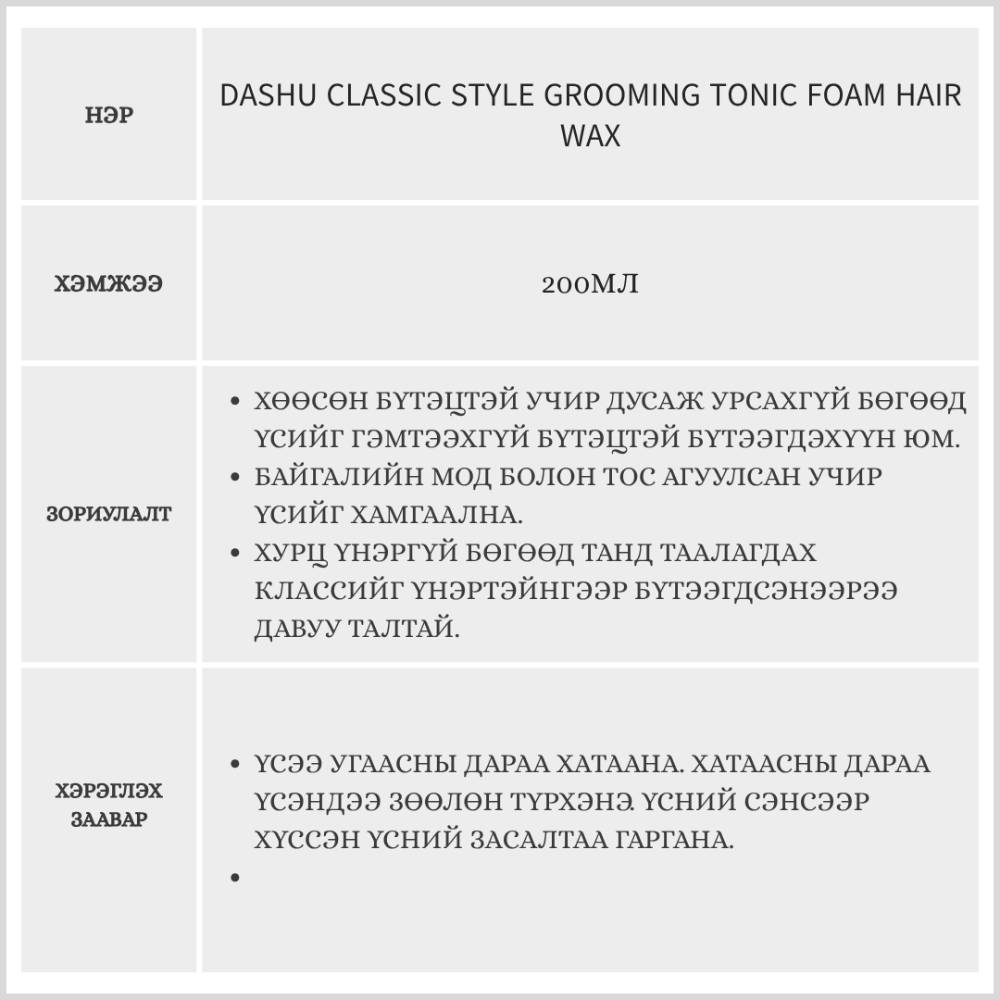 | НЭР | DASHU CLASSIC STYLE GROOMING TONIC FOAM HAIR WAX |
|---|---|
| ХЭМЖЭЭ | 200МЛ |
| ЗОРИУЛАЛТ | • ХӨӨСӨН БҮТЭЦТЭЙ УЧИР ДУСАЖ УРСАХГҮЙ БӨГӨӨД ҮСИЙГ ГЭМТЭЭХГҮЙ БҮТЭЦТЭЙ БҮТЭЭГДЭХҮҮН ЮМ. • БАЙГАЛИЙН МОД БОЛОН ТОС АГУУЛСАН УЧИР ҮСИЙГ ХАМГААЛНА. • ХУРЦ ҮНЭРГҮЙ БӨГӨӨД ТАНД ТААЛАГДАХ КЛАССИЙГ ҮНЭРТЭЙНГЭЭР БҮТЭЭГДСЭНЭЭРЭЭ ДАВУУ ТАЛТАЙ. |
| ХЭРЭГЛЭХ ЗААВАР | • ҮСЭЭ УГААСНЫ ДАРАА ХАТААНА. ХАТААСНЫ ДАРАА ҮСЭНДЭЭ ЗӨӨЛӨН ТҮРХЭНЭ. ҮСНИЙ СЭНСЭЭР ХҮССЭН ҮСНИЙ ЗАСАЛТАА ГАРГАНА. • |